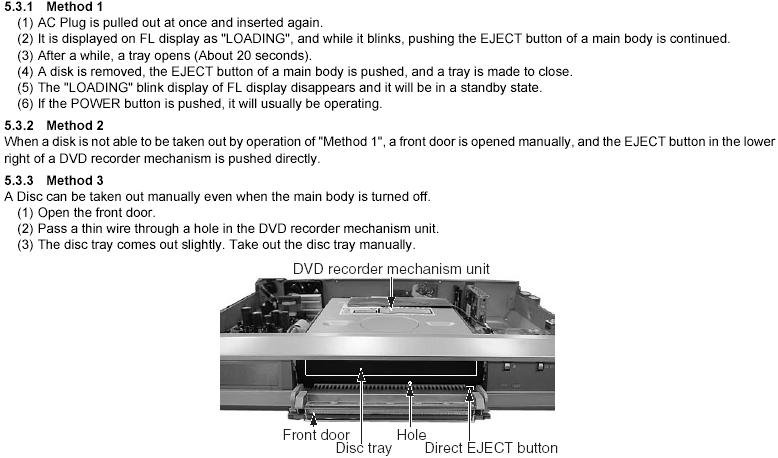 5.3.1 Method 1

(1) AC Plug is pulled out at once and inserted again.
(2) It is displayed on FL display as "LOADING", and while it blinks, pushing the EJECT button of a main body is continued.
(3) After a while, a tray opens (About 20 seconds).
(4) A disk is removed, the EJECT button of a main body is pushed, and a tray is made to close.
(5) The "LOADING" blink display of FL display disappears and it will be in a standby state.
(6) If the POWER button is pushed, it will usually be operating.

5.3.2 Method 2

When a disk is not able to be taken out by operation of "Method 1", a front door is opened manually, and the EJECT button in the lower right of a DVD recorder mechanism is pushed directly.

5.3.3 Method 3

A Disc can be taken out manually even when the main body is turned off.
(1) Open the front door.
(2) Pass a thin wire through a hole in the DVD recorder mechanism unit.
(3) The disc tray comes out slightly. Take out the disc tray manually.

DVD recorder mechanism unit

Front door

Disc tray

Hole

Direct EJECT button